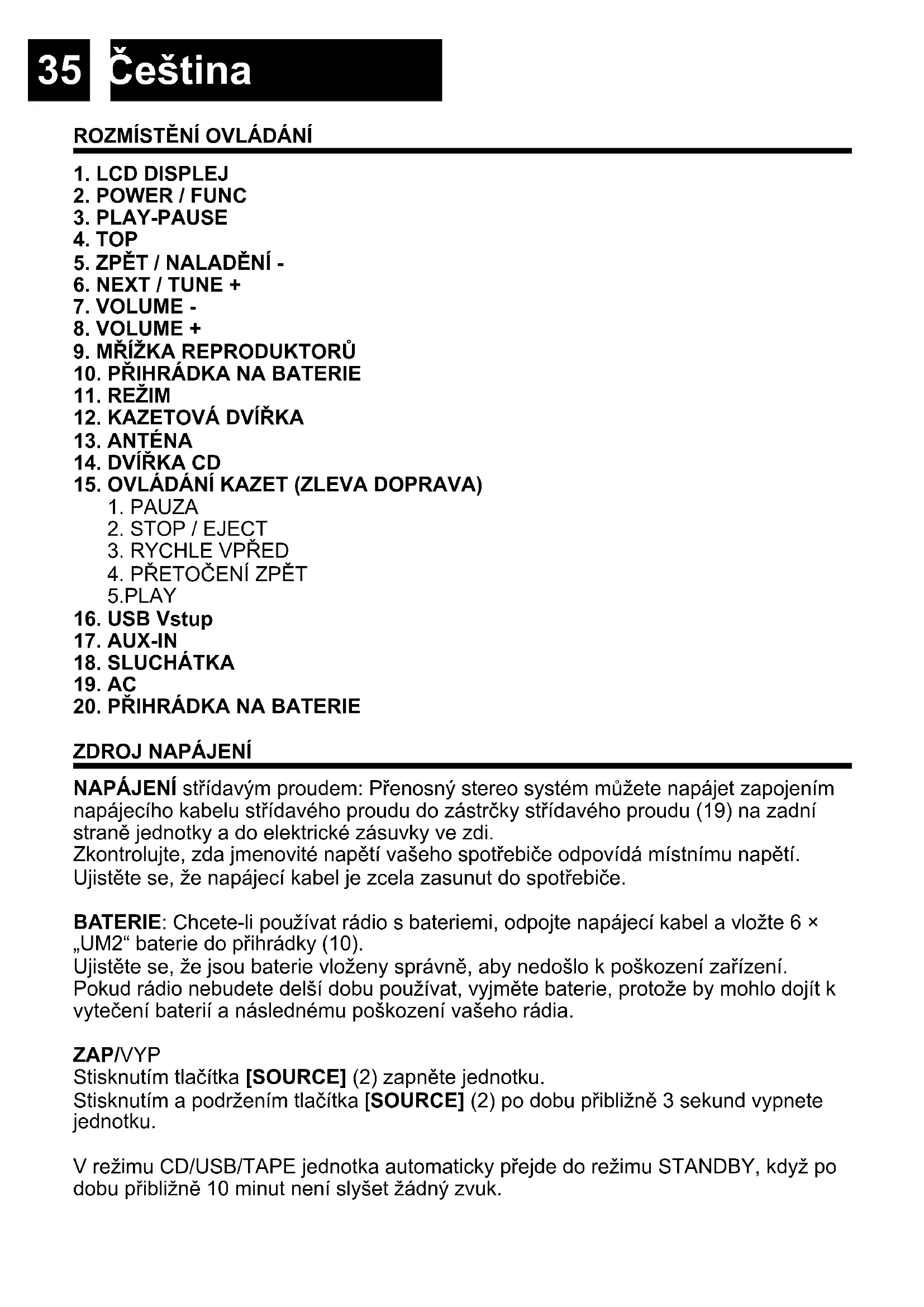 35 Čeština

ROZMÍSTĚNÍ OVLÁDÁNÍ

1. LCD DISPLEJ
2. POWER / FUNC
3. PLAY-PAUSE
4. TOP
5. ZPĚT / NALADĚNÍ -
6. NEXT / TUNE +
7. VOLUME -
8. VOLUME +
9. MŘÍŽKA REPRODUKTORŮ
10. PŘIHRÁDKA NA BATERIE
11. REŽIM
12. KAZETOVÁ DVÍŘKA
13. ANTÉNA
14. DVÍŘKA CD
15. OVLÁDÁNÍ KAZET (ZLEVA DOPRAVA)
1. PAUZA
2. STOP / EJECT
3. RYCHLE VPŘED
4. PŘETOČENÍ ZPĚT
5.PLAY
16. USB Vstup
17. AUX-IN
18. SLUCHÁTKA
19. AC
20. PŘIHRÁDKA NA BATERIE

ZDROJ NAPÁJENÍ

NAPÁJENÍ střídavým proudem: Přenosný stereo systém můžete napájet zapojením napájecího kabelu střídavého proudu do zástrčky střídavého proudu (19) na zadní straně jednotky a do elektrické zásuvky ve zdi.
Zkontrolujte, zda jmenovité napětí vašeho spotřebiče odpovídá místnímu napětí.
Ujistěte se, že napájecí kabel je zcela zasunut do spotřebiče.

BATERIE: Chcete-li používat rádio s bateriemi, odpojte napájecí kabel a vložte 6 × „UM2“ baterie do přihrádky (10).
Ujistěte se, že jsou baterie vloženy správně, aby nedošlo k poškození zařízení.
Pokud rádio nebudete delší dobu používat, vyjměte baterie, protože by mohlo dojít k vytečení baterií a následnému poškození vašeho rádia.

ZAP/VYP
Stisknutím tlačítka [SOURCE] (2) zapněte jednotku.
Stisknutím a podržením tlačítka [SOURCE] (2) po dobu přibližně 3 sekund vypnete jednotku.

V režimu CD/USB/TAPE jednotka automaticky přejde do režimu STANDBY, když po dobu přibližně 10 minut není slyšet žádný zvuk.